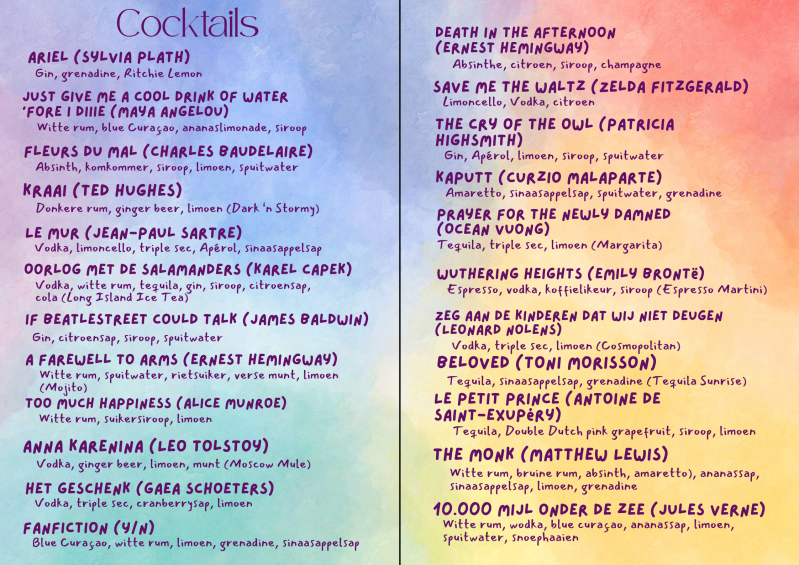 Cocktails

ARIEL (SYLVIA PLATH)
Gin, grenadine, Ritchie Lemon

JUST GIVE ME A COOL DRINK OF WATER 'FORE I DIIIE (MAYA ANGELOU)
Witte rum, blue Curaçao, ananaslimonade, siroop

FLEURS DU MAL (CHARLES BAUDELAIRE)
Absinth, komkommer, siroop, limoen, spuitwater

KRAAI (TED HUGHES)
Donkere rum, ginger beer, limoen (Dark 'n Stormy)

LE MUR (JEAN-PAUL SARTRE)
Vodka, limoncello, triple sec, Apérol, sinaasappelsap

OORLOG MET DE SALAMANDERS (KAREL CAPEK)
Vodka, witte rum, tequila, gin, siroop, citroensap, cola (Long Island Ice Tea)

IF BEATLESTREET COULD TALK (JAMES BALDWIN)
Gin, citroensap, siroop, spuitwater

A FAREWELL TO ARMS (ERNEST HEMINGWAY)
Witte rum, spuitwater, rietsuiker, verse munt, limoen (Mojito)

TOO MUCH HAPPINESS (ALICE MUNROE)
Witte rum, suikersiroop, limoen

ANNA KARENINA (LEO TOLSTOY)
Vodka, ginger beer, limoen, munt (Moscow Mule)

HET GESCHENK (GAEA SCHOETERS)
Vodka, triple sec, cranberrysap, limoen

FANFICTION (Y/N)
Blue Curaçao, witte rum, limoen, grenadine, sinaasappelsap

DEATH IN THE AFTERNOON (ERNEST HEMINGWAY)
Absinthe, citroen, siroop, champagne

SAVE ME THE WALTZ (ZELDA FITZGERALD)
Limoncello, Vodka, citroen

THE CRY OF THE OWL (PATRICIA HIGHSMITH)
Gin, Apérol, limoen, siroop, spuitwater

KAPUTT (CURZIO MALAPARTE)
Amaretto, sinaasappelsap, spuitwater, grenadine

PRAYER FOR THE NEWLY DAMNED (OCEAN VUONG)
Tequila, triple sec, limoen (Margarita)

WUTHERING HEIGHTS (EMILY BRONTË)
Espresso, vodka, koffielikeur, siroop (Espresso Martini)

ZEG AAN DE KINDEREN DAT WIJ NIET DEUGEN (LEONARD NOLENS)
Vodka, triple sec, limoen (Cosmopolitan)

BELOVED (TONI MORISSON)
Tequila, sinaasappelsap, grenadine (Tequila Sunrise)

LE PETIT PRINCE (ANTOINE DE SAINT-EXUPÉRY)
Tequila, Double Dutch pink grapefruit, siroop, limoen

THE MONK (MATTHEW LEWIS)
Witte rum, bruine rum, absinth, amaretto), ananassap, sinaasappelsap, limoen, grenadine

10.000 MIJL ONDER DE ZEE (JULES VERNE)
Witte rum, wodka, blue curaçao, ananassap, limoen, spuitwater, snoephaaien